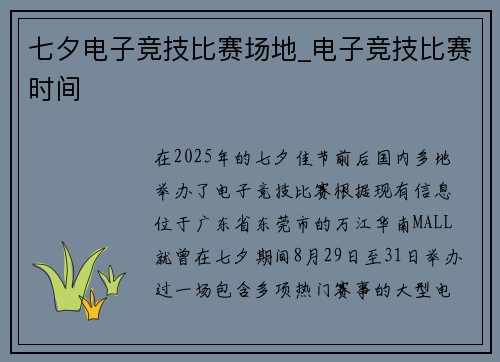 七夕电子竞技比赛场地_电子竞技比赛时间

在2025年的七夕佳节前后国内多地举办了电子竞技比赛根据现有信息位于广东省东莞市的万江华南MALL就曾在七夕期间8月29日至31日举办过一场包含多项热门赛事的大型电